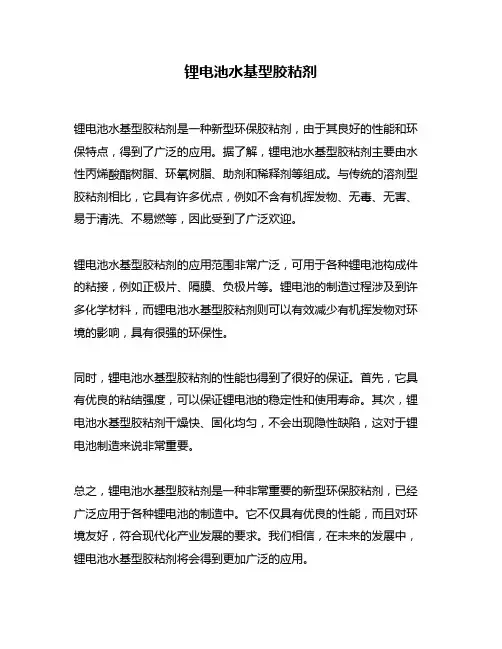 锂电池水基型胶粘剂

锂电池水基型胶粘剂是一种新型环保胶粘剂，由于其良好的性能和环保特点，得到了广泛的应用。据了解，锂电池水基型胶粘剂主要由水性丙烯酸酯树脂、环氧树脂、助剂和稀释剂等组成。与传统的溶剂型胶粘剂相比，它具有许多优点，例如不含有机挥发物、无毒、无害、易于清洗、不易燃等，因此受到了广泛欢迎。

锂电池水基型胶粘剂的应用范围非常广泛，可用于各种锂电池构成件的粘接，例如正极片、隔膜、负极片等。锂电池的制造过程涉及到许多化学材料，而锂电池水基型胶粘剂则可以有效减少有机挥发物对环境的影响，具有很强的环保性。

同时，锂电池水基型胶粘剂的性能也得到了很好的保证。首先，它具有优良的粘结强度，可以保证锂电池的稳定性和使用寿命。其次，锂电池水基型胶粘剂干燥快、固化均匀，不会出现隐性缺陷，这对于锂电池制造来说非常重要。

总之，锂电池水基型胶粘剂是一种非常重要的新型环保胶粘剂，已经广泛应用于各种锂电池的制造中。它不仅具有优良的性能，而且对环境友好，符合现代化产业发展的要求。我们相信，在未来的发展中，锂电池水基型胶粘剂将会得到更加广泛的应用。